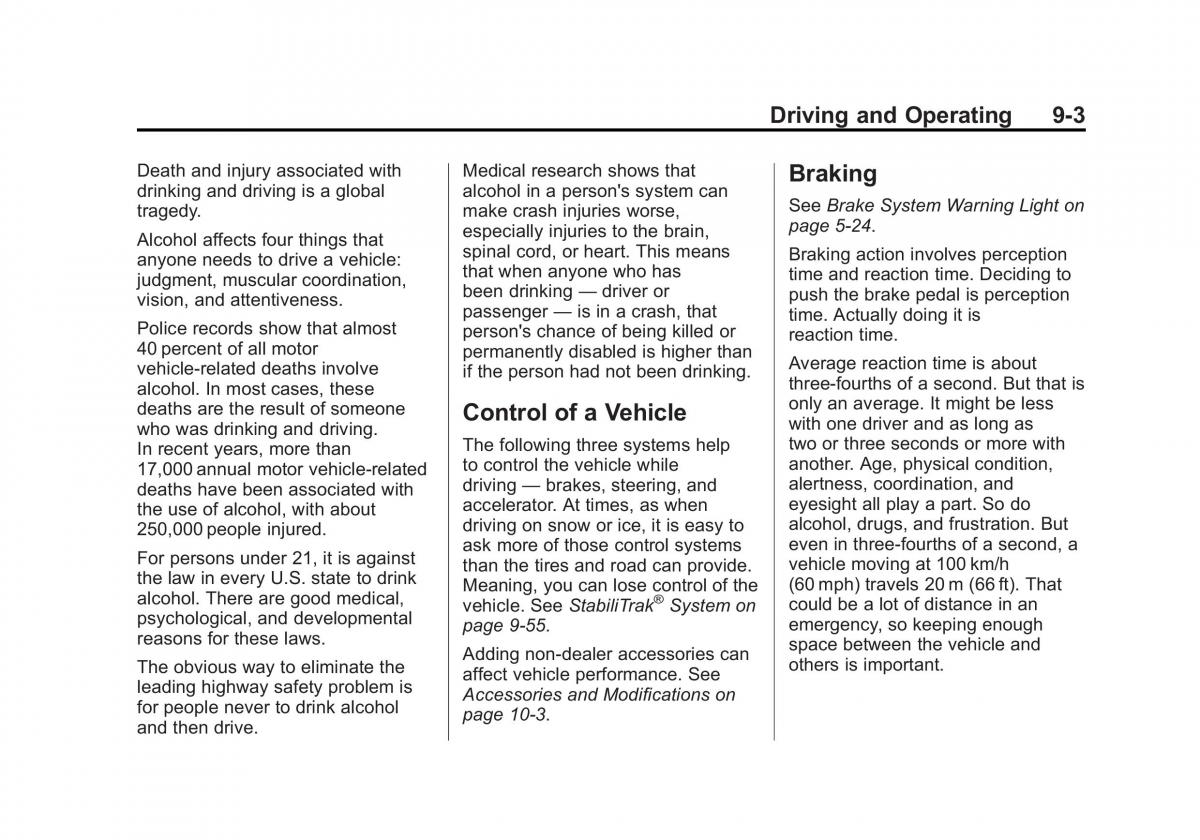 Driving and Operating 9-3

Death and injury associated with drinking and driving is a global tragedy.

Alcohol affects four things that anyone needs to drive a vehicle: judgment, muscular coordination, vision, and attentiveness.

Police records show that almost 40 percent of all motor vehicle-related deaths involve alcohol. In most cases, these deaths are the result of someone who was drinking and driving. In recent years, more than 17,000 annual motor vehicle-related deaths have been associated with the use of alcohol, with about 250,000 people injured.

For persons under 21, it is against the law in every U.S. state to drink alcohol. There are good medical, psychological, and developmental reasons for these laws.

The obvious way to eliminate the leading highway safety problem is for people never to drink alcohol and then drive.

Medical research shows that alcohol in a person's system can make crash injuries worse, especially injuries to the brain, spinal cord, or heart. This means that when anyone who has been drinking — driver or passenger — is in a crash, that person's chance of being killed or permanently disabled is higher than if the person had not been drinking.

Control of a Vehicle

The following three systems help to control the vehicle while driving — brakes, steering, and accelerator. At times, as when driving on snow or ice, it is easy to ask more of those control systems than the tires and road can provide. Meaning, you can lose control of the vehicle. See StabiliTrak® System on page 9-55.

Adding non-dealer accessories can affect vehicle performance. See Accessories and Modifications on page 10-3.

Braking

See Brake System Warning Light on page 5-24.

Braking action involves perception time and reaction time. Deciding to push the brake pedal is perception time. Actually doing it is reaction time.

Average reaction time is about three-fourths of a second. But that is only an average. It might be less with one driver and as long as two or three seconds or more with another. Age, physical condition, alertness, coordination, and eyesight all play a part. So do alcohol, drugs, and frustration. But even in three-fourths of a second, a vehicle moving at 100 km/h (60 mph) travels 20 m (66 ft). That could be a lot of distance in an emergency, so keeping enough space between the vehicle and others is important.